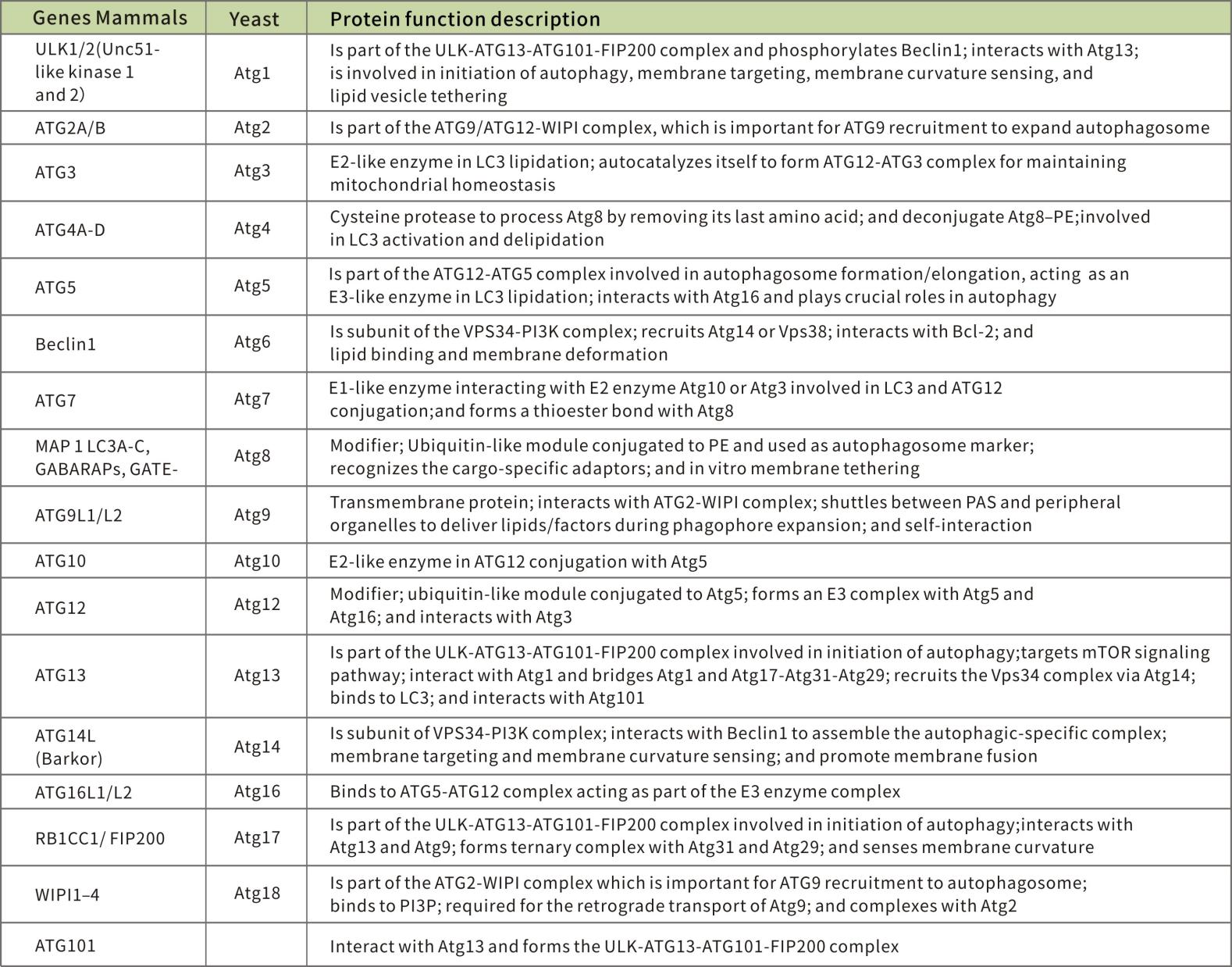 | Genes Mammals | Yeast | Protein function description |
|---|---|---|
| ULK1/2(Unc51-like kinase 1 and 2) | Atg1 | Is part of the ULK-ATG13-ATG101-FIP200 complex and phosphorylates Beclin1; interacts with Atg13; is involved in initiation of autophagy, membrane targeting, membrane curvature sensing, and lipid vesicle tethering |
| ATG2A/B | Atg2 | Is part of the ATG9/ATG12-WIPI complex, which is important for ATG9 recruitment to expand autophagosome |
| ATG3 | Atg3 | E2-like enzyme in LC3 lipidation; autocatalyzes itself to form ATG12-ATG3 complex for maintaining mitochondrial homeostasis |
| ATG4A-D | Atg4 | Cysteine protease to process Atg8 by removing its last amino acid; and deconjugate Atg8–PE;involved in LC3 activation and delipidation |
| ATG5 | Atg5 | Is part of the ATG12-ATG5 complex involved in autophagosome formation/elongation, acting as an E3-like enzyme in LC3 lipidation; interacts with Atg16 and plays crucial roles in autophagy |
| Beclin1 | Atg6 | Is subunit of the VPS34-PI3K complex; recruits Atg14 or Vps38; interacts with Bcl-2; and lipid binding and membrane deformation |
| ATG7 | Atg7 | E1-like enzyme interacting with E2 enzyme Atg10 or Atg3 involved in LC3 and ATG12 conjugation;and forms a thioester bond with Atg8 |
| MAP 1 LC3A-C, GABARAPs, GATE- | Atg8 | Modifier; Ubiquitin-like module conjugated to PE and used as autophagosome marker; recognizes the cargo-specific adaptors; and in vitro membrane tethering |
| ATG9L1/L2 | Atg9 | Transmembrane protein; interacts with ATG2-WIPI complex; shuttles between PAS and peripheral organelles to deliver lipids/factors during phagophore expansion; and self-interaction |
| ATG10 | Atg10 | E2-like enzyme in ATG12 conjugation with Atg5 |
| ATG12 | Atg12 | Modifier; ubiquitin-like module conjugated to Atg5; forms an E3 complex with Atg5 and Atg16; and interacts with Atg3 |
| ATG13 | Atg13 | Is part of the ULK-ATG13-ATG101-FIP200 complex involved in initiation of autophagy;targets mTOR signaling pathway; interact with Atg1 and bridges Atg1 and Atg17-Atg31-Atg29; recruits the Vps34 complex via Atg14; binds to LC3; and interacts with Atg101 |
| ATG14L (Barkor) | Atg14 | Is subunit of VPS34-PI3K complex; interacts with Beclin1 to assemble the autophagic-specific complex; membrane targeting and membrane curvature sensing; and promote membrane fusion |
| ATG16L1/L2 | Atg16 | Binds to ATG5-ATG12 complex acting as part of the E3 enzyme complex |
| RB1CC1/ FIP200 | Atg17 | Is part of the ULK-ATG13-ATG101-FIP200 complex involved in initiation of autophagy;interacts with Atg13 and Atg9; forms ternary complex with Atg31 and Atg29; and senses membrane curvature |
| WIPI1–4 | Atg18 | Is part of the ATG2-WIPI complex which is important for ATG9 recruitment to autophagosome; binds to PI3P; required for the retrograde transport of Atg9; and complexes with Atg2 |
| ATG101 | | Interact with Atg13 and forms the ULK-ATG13-ATG101-FIP200 complex |